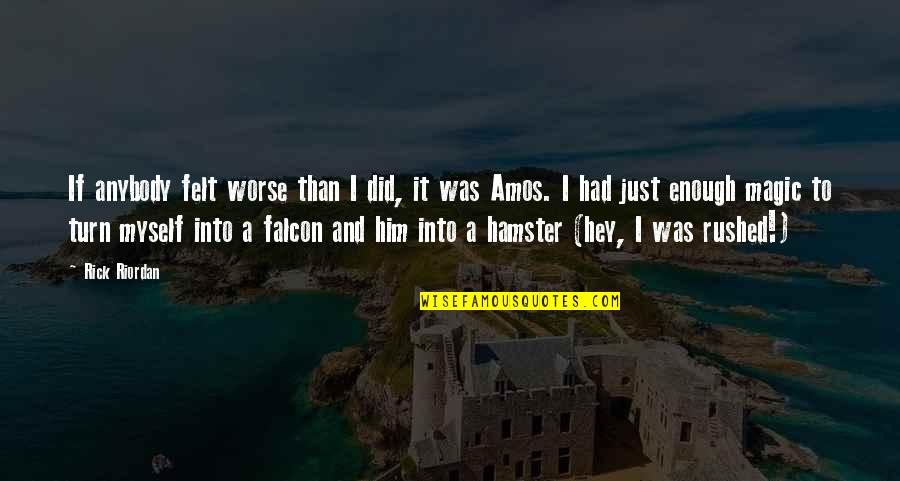 If anybody felt worse than I did, it was Amos. I had just enough magic to turn myself into a falcon and him into a hamster (hey, I was rushed!)

Rick Riordan

WISEFAMOUSQUOTES.COM